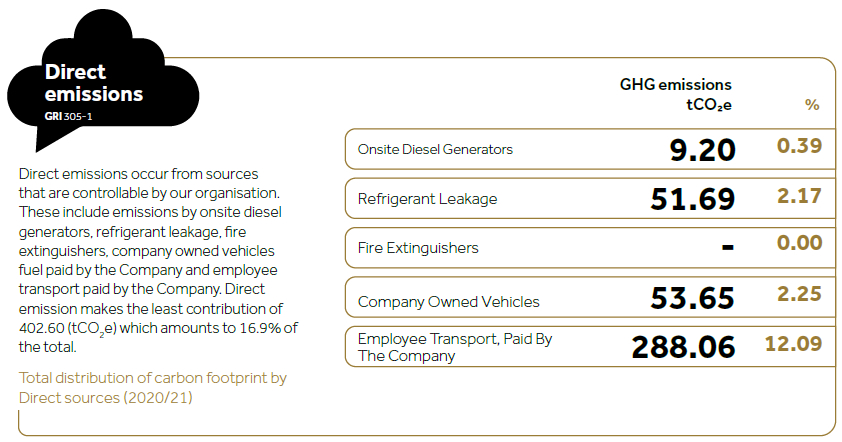 Direct emissions
GRI 305-1

Direct emissions occur from sources that are controllable by our organisation. These include emissions by onsite diesel generators, refrigerant leakage, fire extinguishers, company owned vehicles fuel paid by the Company and employee transport paid by the Company. Direct emission makes the least contribution of 402.60 ($tCO_2e$) which amounts to 16.9% of the total.

Total distribution of carbon footprint by Direct sources (2020/21)

| | GHG emissions $tCO_2e$ | % |
|---|---|---|
| Onsite Diesel Generators | 9.20 | 0.39 |
| Refrigerant Leakage | 51.69 | 2.17 |
| Fire Extinguishers | - | 0.00 |
| Company Owned Vehicles | 53.65 | 2.25 |
| Employee Transport, Paid By The Company | 288.06 | 12.09 |